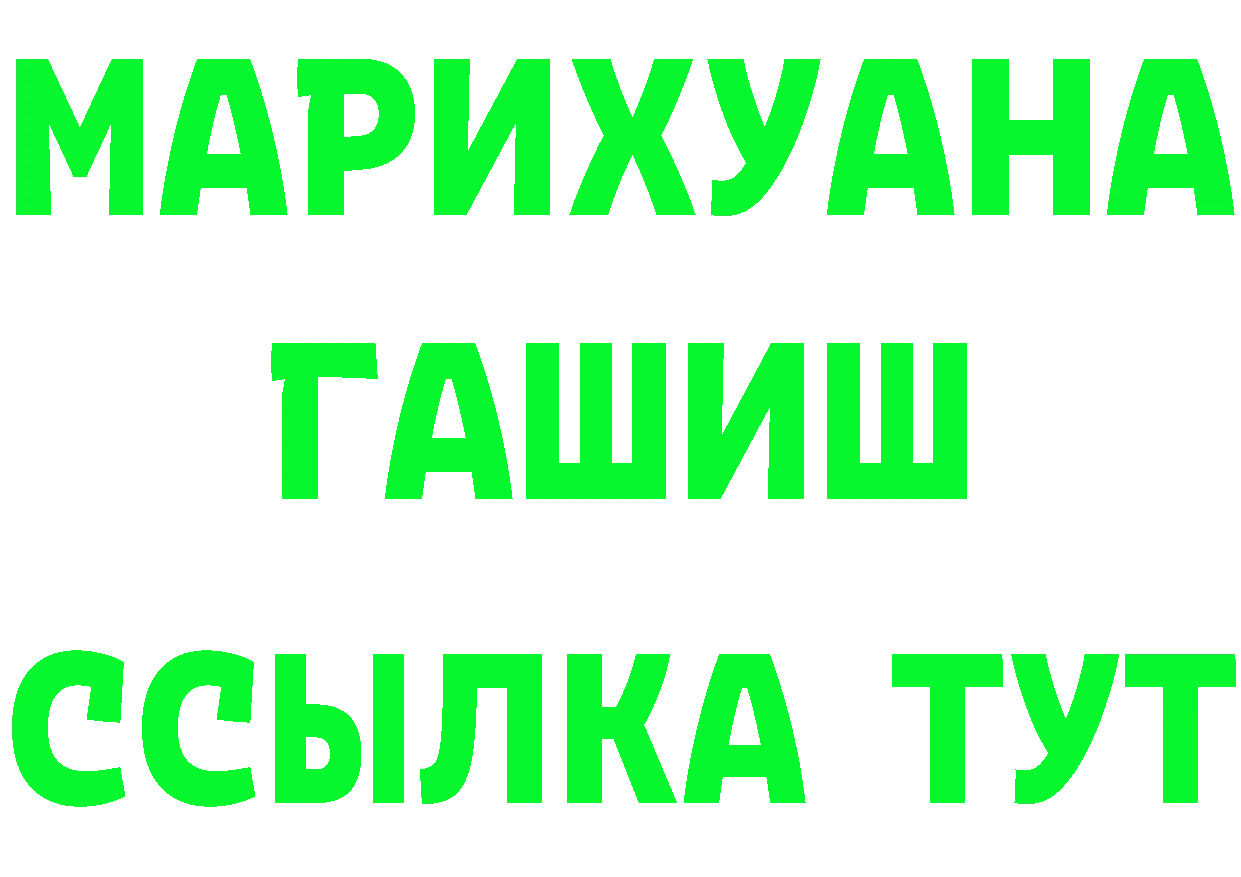 МАРИХУАНА
ГАШИШ
ССЫЛКА ТУТ